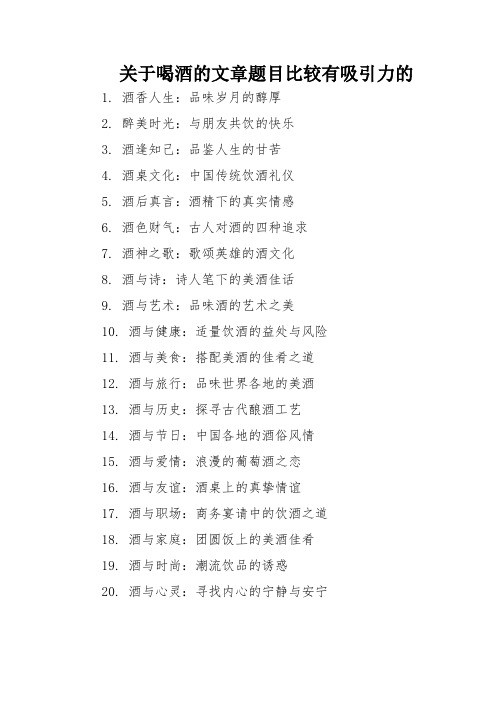 关于喝酒的文章题目比较有吸引力的

1. 酒香人生：品味岁月的醇厚
2. 醉美时光：与朋友共饮的快乐
3. 酒逢知己：品鉴人生的甘苦
4. 酒桌文化：中国传统饮酒礼仪
5. 酒后真言：酒精下的真实情感
6. 酒色财气：古人对酒的四种追求
7. 酒神之歌：歌颂英雄的酒文化
8. 酒与诗：诗人笔下的美酒佳话
9. 酒与艺术：品味酒的艺术之美
10. 酒与健康：适量饮酒的益处与风险
11. 酒与美食：搭配美酒的佳肴之道
12. 酒与旅行：品味世界各地的美酒
13. 酒与历史：探寻古代酿酒工艺
14. 酒与节日：中国各地的酒俗风情
15. 酒与爱情：浪漫的葡萄酒之恋
16. 酒与友谊：酒桌上的真挚情谊
17. 酒与职场：商务宴请中的饮酒之道
18. 酒与家庭：团圆饭上的美酒佳肴
19. 酒与时尚：潮流饮品的诱惑
20. 酒与心灵：寻找内心的宁静与安宁